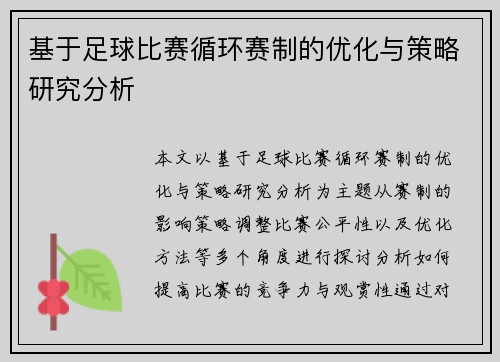 基于足球比赛循环赛制的优化与策略研究分析

本文以基于足球比赛循环赛制的优化与策略研究分析为主题从赛制的影响策略调整比赛公平性以及优化方法等多个角度进行探讨分析如何提高比赛的竞争力与观赏性通过对